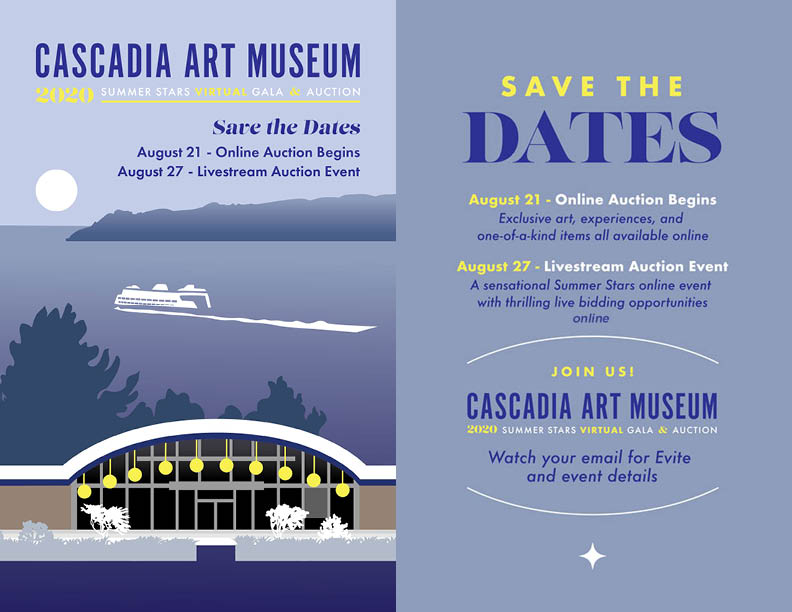 CASCADIA ART MUSEUM
2020 SUMMER STARS VIRTUAL GALA & AUCTION

Save the Dates
August 21 - Online Auction Begins
August 27 - Livestream Auction Event

SAVE THE
DATES

August 21 - Online Auction Begins
Exclusive art, experiences, and one-of-a-kind items all available online

August 27 - Livestream Auction Event
A sensational Summer Stars online event with thrilling live bidding opportunities online

JOIN US!

CASCADIA ART MUSEUM
2020 SUMMER STARS VIRTUAL GALA & AUCTION

Watch your email for Evite and event details